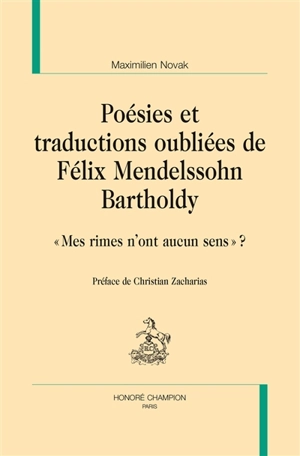 Maximilien Novak

Poésies et traductions oubliées de Félix Mendelssohn Bartholdy

« Mes rimes n'ont aucun sens » ?

Préface de Christian Zacharias

HONORÉ CHAMPION
PARIS